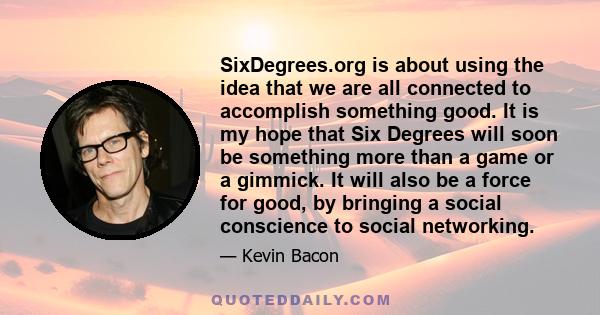 SixDegrees.org is about using the idea that we are all connected to accomplish something good. It is my hope that Six Degrees will soon be something more than a game or a gimmick. It will also be a force for good, by bringing a social conscience to social networking.

— Kevin Bacon

QUOTEDDAILY.COM